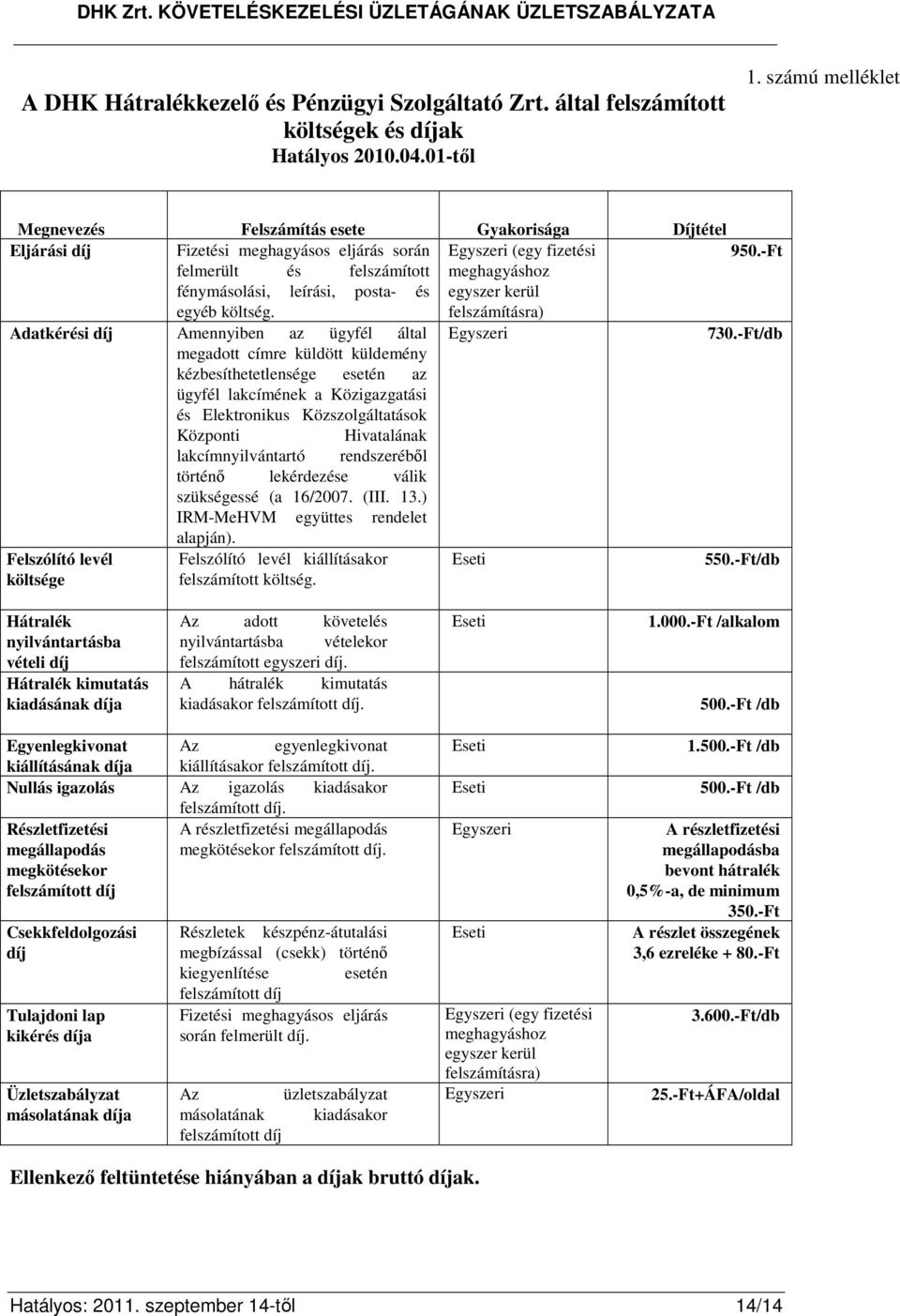 DHK Zrt. KÖVETELÉSKEZELÉSI ÜZLETÁGÁNAK ÜZLETSZABÁLYZATA

1. számú melléklet

A DHK Hátralékkezelő és Pénzügyi Szolgáltató Zrt. által felszámított költségek és díjak
Hatályos 2010.04.01-től

| Megnevezés | Felszámítás esete | Gyakorisága | Díjtétel |
|---|---|---|---|
| Eljárási díj | Fizetési meghagyásos eljárás során felmerült és felszámított fénymásolási, leírási, posta- és egyéb költség. | Egyszeri (egy fizetési meghagyáshoz egyszer kerül felszámításra) | 950.-Ft |
| Adatkérési díj | Amennyiben az ügyfél által megadott címre küldött küldemény kézbesíthetetlensége esetén az ügyfél lakcímének a Közigazgatási és Elektronikus Közszolgáltatások Központi Hivatalának lakcímnyilvántartó rendszeréből történő lekérdezése válik szükségessé (a 16/2007. (III. 13.) IRM-MeHVM együttes rendelet alapján). | Egyszeri | 730.-Ft/db |
| Felszólító levél költsége | Felszólító levél kiállításakor felszámított költség. | Eseti | 550.-Ft/db |
| Hátralék nyilvántartásba vételi díj | Az adott követelés nyilvántartásba vételekor felszámított egyszeri díj. | Eseti | 1.000.-Ft /alkalom |
| Hátralék kimutatás kiadásának díja | A hátralék kimutatás kiadásakor felszámított díj. | | 500.-Ft /db |
| Egyenlegkivonat kiállításának díja | Az egyenlegkivonat kiállításakor felszámított díj. | Eseti | 1.500.-Ft /db |
| Nullás igazolás | Az igazolás kiadásakor felszámított díj. | Eseti | 500.-Ft /db |
| Részletfizetési megállapodás megkötésekor felszámított díj | A részletfizetési megállapodás megkötésekor felszámított díj. | Egyszeri | A részletfizetési megállapodásba bevont hátralék 0,5%-a, de minimum 350.-Ft |
| Csekkfeldolgozási díj | Részletek készpénz-átutalási megbízással (csekk) történő kiegyenlítése esetén felszámított díj | Eseti | A részlet összegének 3,6 ezreléke + 80.-Ft |
| Tulajdoni lap kikérés díja | Fizetési meghagyásos eljárás során felmerült díj. | Egyszeri (egy fizetési meghagyáshoz egyszer kerül felszámításra) | 3.600.-Ft/db |
| Üzletszabályzat másolatának díja | Az üzletszabályzat másolatának kiadásakor felszámított díj | Egyszeri | 25.-Ft+ÁFA/oldal |

Ellenkező feltüntetése hiányában a díjak bruttó díjak.

Hatályos: 2011. szeptember 14-től 14/14